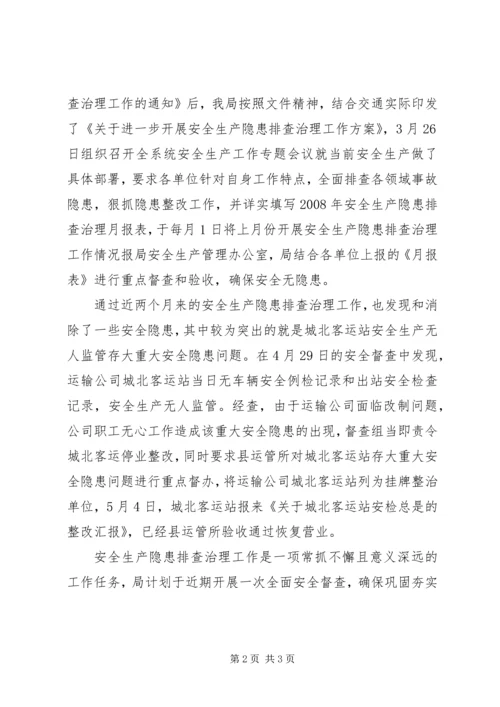 查治理工作的通知》后，我局按照文件精神，结合交通实际印发了《关于进一步开展安全生产隐患排查治理工作方案》，3月26日组织召开全系统安全生产工作专题会议就当前安全生产做了具体部署，要求各单位针对自身工作特点，全面排查各领域事故隐患，狠抓隐患整改工作，并详实填写2008年安全生产隐患排查治理月报表，于每月1日将上月份开展安全生产隐患排查治理工作情况报局安全生产管理办公室，局结合各单位上报的《月报表》进行重点督查和验收，确保安全无隐患。

通过近两个月来的安全生产隐患排查治理工作，也发现和消除了一些安全隐患，其中较为突出的就是城北客运站安全生产无人监管存大重大安全隐患问题。在4月29日的安全督查中发现，运输公司城北客运站当日无车辆安全例检记录和出站安全检查记录，安全生产无人监管。经查，由于运输公司面临改制问题，公司职工无心工作造成该重大安全隐患的出现，督查组当即责令城北客运停业整改，同时要求县运管所对城北客运站存大重大安全隐患问题进行重点督办，将运输公司城北客运站列为挂牌整治单位，5月4日，城北客运站报来《关于城北客运站安检总是的整改汇报》，已经县运管所验收通过恢复营业。

安全生产隐患排查治理工作是一项常抓不懈且意义深远的工作任务，局计划于近期开展一次全面安全督查，确保巩固夯实

第2页 共3页